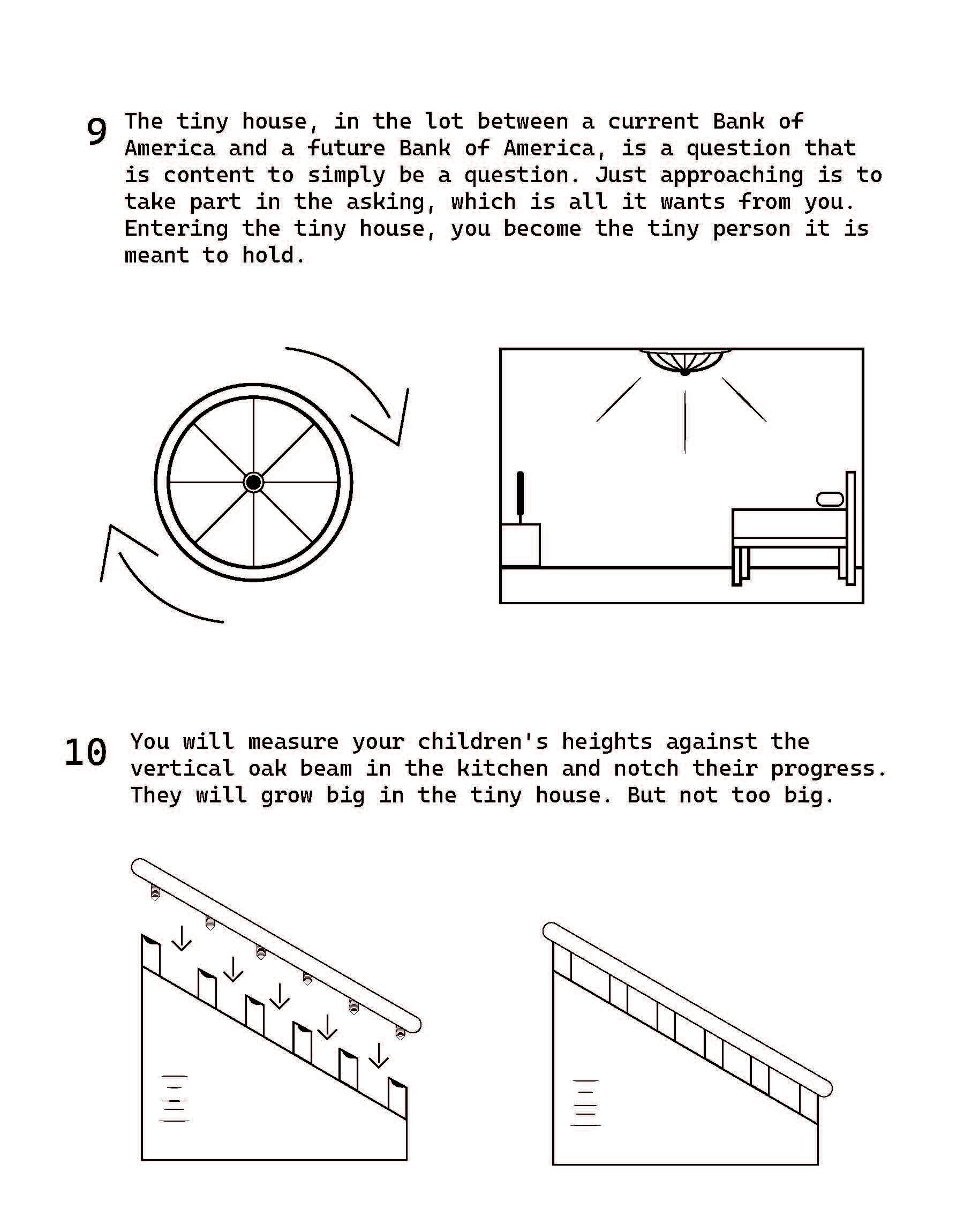 9 The tiny house, in the lot between a current Bank of America and a future Bank of America, is a question that is content to simply be a question. Just approaching is to take part in the asking, which is all it wants from you. Entering the tiny house, you become the tiny person it is meant to hold.

10 You will measure your children's heights against the vertical oak beam in the kitchen and notch their progress. They will grow big in the tiny house. But not too big.